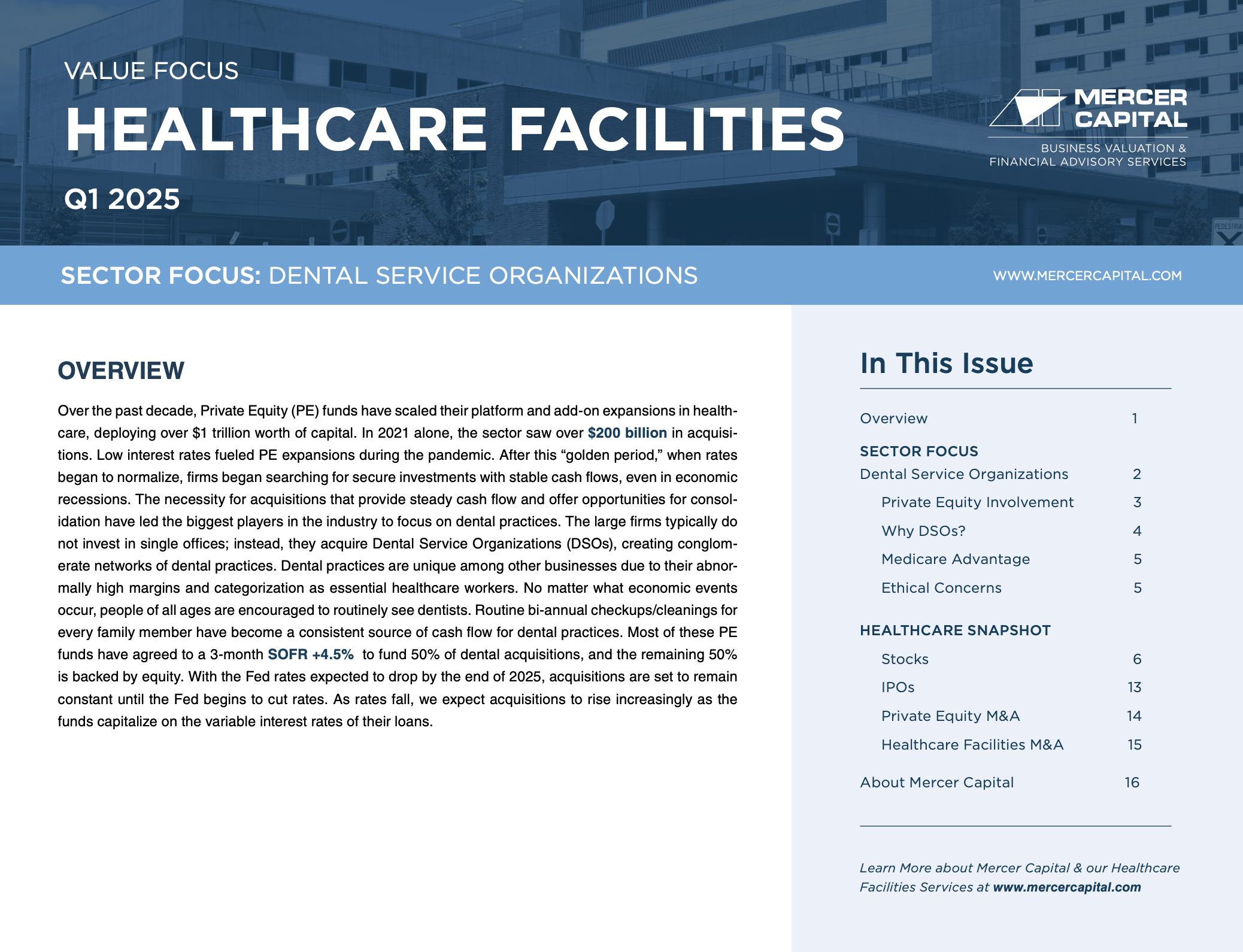 VALUE FOCUS
HEALTHCARE FACILITIES
Q1 2025

MERCER CAPITAL
BUSINESS VALUATION & FINANCIAL ADVISORY SERVICES

SECTOR FOCUS: DENTAL SERVICE ORGANIZATIONS

WWW.MERCERCAPITAL.COM

OVERVIEW

Over the past decade, Private Equity (PE) funds have scaled their platform and add-on expansions in healthcare, deploying over $1 trillion worth of capital. In 2021 alone, the sector saw over $200 billion in acquisitions. Low interest rates fueled PE expansions during the pandemic. After this “golden period,” when rates began to normalize, firms began searching for secure investments with stable cash flows, even in economic recessions. The necessity for acquisitions that provide steady cash flow and offer opportunities for consolidation have led the biggest players in the industry to focus on dental practices. The large firms typically do not invest in single offices; instead, they acquire Dental Service Organizations (DSOs), creating conglomerate networks of dental practices. Dental practices are unique among other businesses due to their abnormally high margins and categorization as essential healthcare workers. No matter what economic events occur, people of all ages are encouraged to routinely see dentists. Routine bi-annual checkups/cleanings for every family member have become a consistent source of cash flow for dental practices. Most of these PE funds have agreed to a 3-month SOFR +4.5% to fund 50% of dental acquisitions, and the remaining 50% is backed by equity. With the Fed rates expected to drop by the end of 2025, acquisitions are set to remain constant until the Fed begins to cut rates. As rates fall, we expect acquisitions to rise increasingly as the funds capitalize on the variable interest rates of their loans.

In This Issue

Overview 1
SECTOR FOCUS
Dental Service Organizations 2
Private Equity Involvement 3
Why DSOs? 4
Medicare Advantage 5
Ethical Concerns 5
HEALTHCARE SNAPSHOT
Stocks 6
IPOs 13
Private Equity M&A 14
Healthcare Facilities M&A 15
About Mercer Capital 16

Learn More about Mercer Capital & our Healthcare Facilities Services at www.mercercapital.com